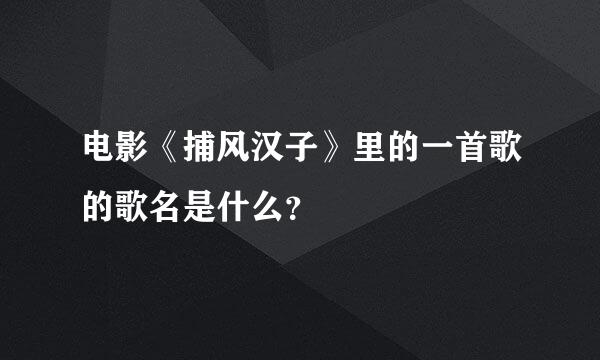 电影《捕风汉子》里的一首歌的歌名是什么?